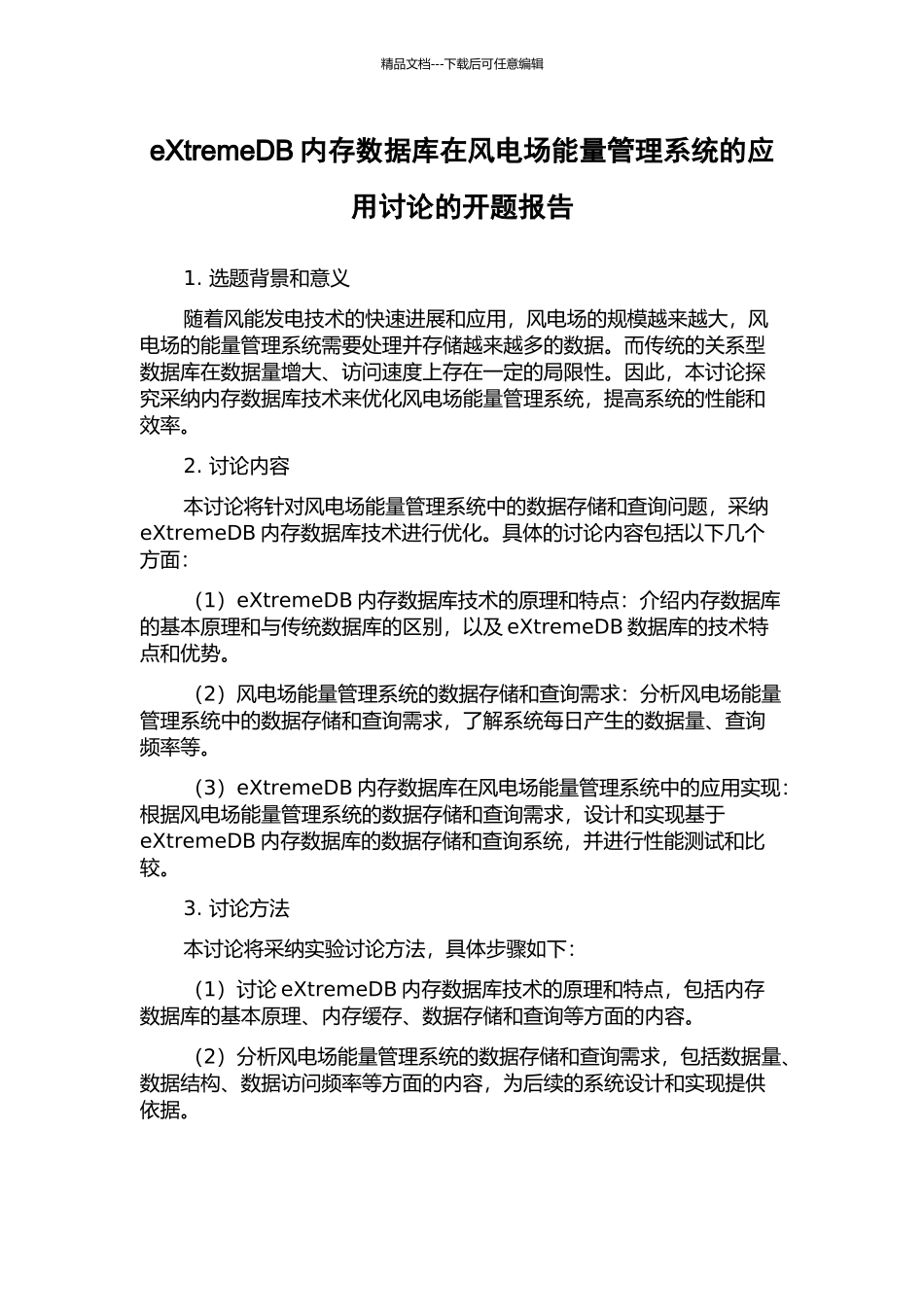 精品文档---下载后可任意编辑

eXtremeDB 内存数据库在风电场能量管理系统的应用讨论的开题报告

1. 选题背景和意义

随着风能发电技术的快速进展和应用，风电场的规模越来越大，风电场的能量管理系统需要处理并存储越来越多的数据。而传统的关系型数据库在数据量增大、访问速度上存在一定的局限性。因此，本讨论探究采纳内存数据库技术来优化风电场能量管理系统，提高系统的性能和效率。

2. 讨论内容

本讨论将针对风电场能量管理系统中的数据存储和查询问题，采纳 eXtremeDB 内存数据库技术进行优化。具体的讨论内容包括以下几个方面：

（1）eXtremeDB 内存数据库技术的原理和特点：介绍内存数据库的基本原理和与传统数据库的区别，以及 eXtremeDB 数据库的技术特点和优势。

（2）风电场能量管理系统的数据存储和查询需求：分析风电场能量管理系统中的数据存储和查询需求，了解系统每日产生的数据量、查询频率等。

（3）eXtremeDB 内存数据库在风电场能量管理系统中的应用实现：根据风电场能量管理系统的数据存储和查询需求，设计和实现基于 eXtremeDB 内存数据库的数据存储和查询系统，并进行性能测试和比较。

3. 讨论方法

本讨论将采纳实验讨论方法，具体步骤如下：

（1）讨论 eXtremeDB 内存数据库技术的原理和特点，包括内存数据库的基本原理、内存缓存、数据存储和查询等方面的内容。

（2）分析风电场能量管理系统的数据存储和查询需求，包括数据量、数据结构、数据访问频率等方面的内容，为后续的系统设计和实现提供依据。